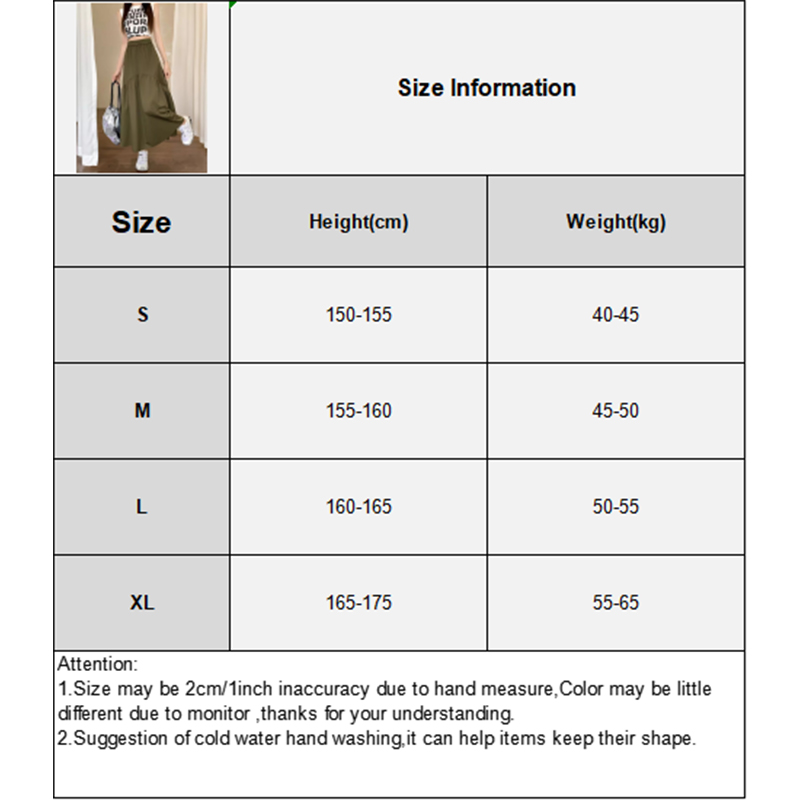 Size Information

| Size | Height(cm) | Weight(kg) |
|---|---|---|
| S | 150-155 | 40-45 |
| M | 155-160 | 45-50 |
| L | 160-165 | 50-55 |
| XL | 165-175 | 55-65 |

Attention:
1.Size may be 2cm/1inch inaccuracy due to hand measure,Color may be little different due to monitor ,thanks for your understanding.
2.Suggestion of cold water hand washing,it can help items keep their shape.